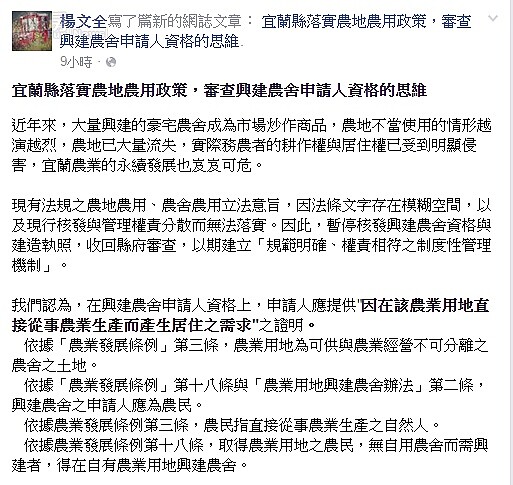 楊文全寫了篇新的網誌文章： 宜蘭縣落實農地農用政策，審查興建農舍申請人資格的思維.

9小時 ·

宜蘭縣落實農地農用政策，審查興建農舍申請人資格的思維

近年來，大量興建的豪宅農舍成為市場炒作商品，農地不當使用的情形越演越烈，農地已大量流失，實際務農者的耕作權與居住權已受到明顯侵害，宜蘭農業的永續發展也岌岌可危。

現有法規之農地農用、農舍農用立法意旨，因法條文字存在模糊空間，以及現行核發與管理權責分散而無法落實。因此，暫停核發興建農舍資格與建造執照，收回縣府審查，以期建立「規範明確、權責相符之制度性管理機制」。

我們認為，在興建農舍申請人資格上，申請人應提供"因在該農業用地直接從事農業生產而產生居住之需求"之證明。

依據「農業發展條例」第三條，農業用地為可供與農業經營不可分離之農舍之土地。

依據「農業發展條例」第十八條與「農業用地興建農舍辦法」第二條，興建農舍之申請人應為農民。

依據農業發展條例第三條，農民指直接從事農業生產之自然人。

依據農業發展條例第十八條，取得農業用地之農民，無自用農舍而需興建者，得在自有農業用地興建農舍。